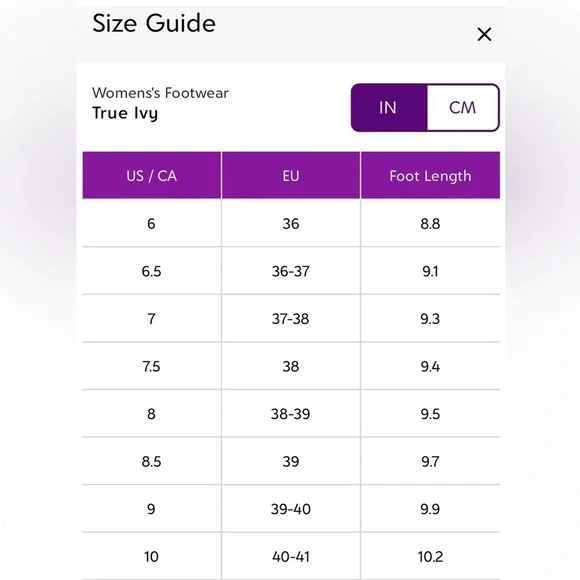 Size Guide

×

Womens's Footwear
True Ivy

IN CM

| US / CA | EU | Foot Length |
|---|---|---|
| 6 | 36 | 8.8 |
| 6.5 | 36-37 | 9.1 |
| 7 | 37-38 | 9.3 |
| 7.5 | 38 | 9.4 |
| 8 | 38-39 | 9.5 |
| 8.5 | 39 | 9.7 |
| 9 | 39-40 | 9.9 |
| 10 | 40-41 | 10.2 |